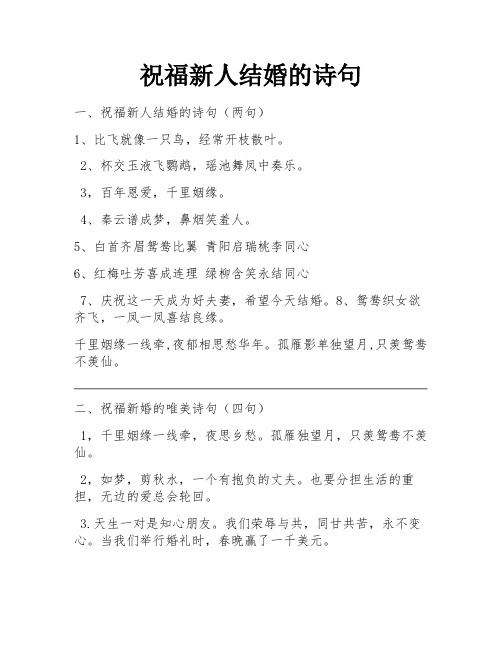 祝福新人结婚的诗句

一、祝福新人结婚的诗句（两句）

1、比飞就像一只鸟，经常开枝散叶。

2、杯交玉液飞鹦鹉，瑶池舞凤中奏乐。

3，百年恩爱，千里姻缘。

4、秦云谱成梦，鼻烟笑羞人。

5、白首齐眉鸳鸯比翼 青阳启瑞桃李同心

6、红梅吐芳喜成连理 绿柳含笑永结同心

7、庆祝这一天成为好夫妻，希望今天结婚。8、鸳鸯织女欲齐飞，一凤一凤喜结良缘。

千里姻缘一线牵,夜郁相思愁华年。孤雁影单独望月,只羡鸳鸯不羡仙。

二、祝福新婚的唯美诗句（四句）

1，千里姻缘一线牵，夜思乡愁。孤雁独望月，只羡鸳鸯不羡仙。

2，如梦，剪秋水，一个有抱负的丈夫。也要分担生活的重担，无边的爱总会轮回。

3.天生一对是知心朋友。我们荣辱与共，同甘共苦，永不变心。当我们举行婚礼时，春晚赢了一千美元。